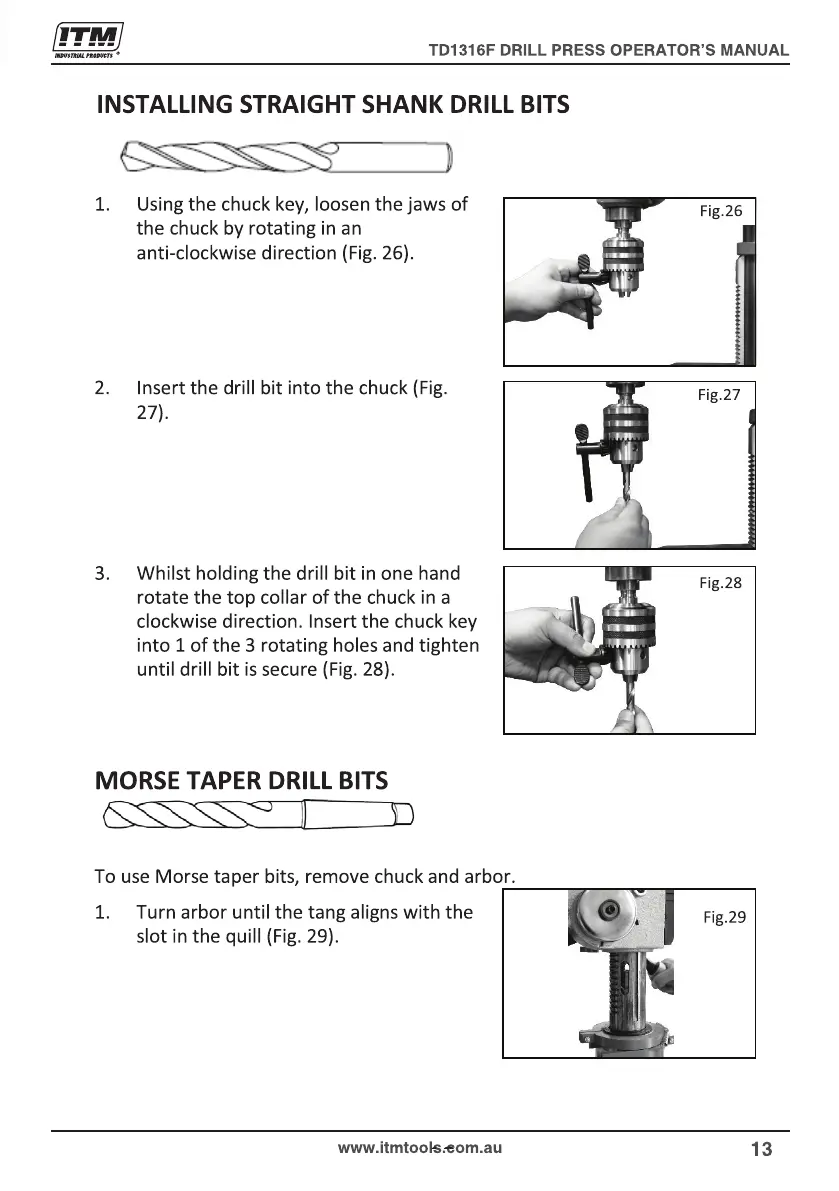 ITM
INDUSTRIAL PRODUCTS

TD1316F DRILL PRESS OPERATOR'S MANUAL

INSTALLING STRAIGHT SHANK DRILL BITS

1. Using the chuck key, loosen the jaws of the chuck by rotating in an anti-clockwise direction (Fig. 26).

Fig.26

2. Insert the drill bit into the chuck (Fig. 27).

Fig.27

3. Whilst holding the drill bit in one hand rotate the top collar of the chuck in a clockwise direction. Insert the chuck key into 1 of the 3 rotating holes and tighten until drill bit is secure (Fig. 28).

Fig.28

MORSE TAPER DRILL BITS

To use Morse taper bits, remove chuck and arbor.

1. Turn arbor until the tang aligns with the slot in the quill (Fig. 29).

Fig.29

www.itmtools.com.au

13